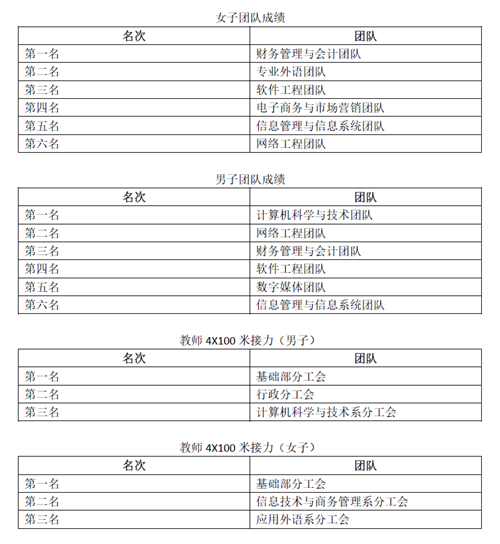 女子团队成绩

| 名次 | 团队 |
|---|---|
| 第一名 | 财务管理与会计团队 |
| 第二名 | 专业外语团队 |
| 第三名 | 软件工程团队 |
| 第四名 | 电子商务与市场营销团队 |
| 第五名 | 信息管理与信息系统团队 |
| 第六名 | 网络工程团队 |

男子团队成绩

| 名次 | 团队 |
|---|---|
| 第一名 | 计算机科学与技术团队 |
| 第二名 | 网络工程团队 |
| 第三名 | 财务管理与会计团队 |
| 第四名 | 软件工程团队 |
| 第五名 | 数字媒体团队 |
| 第六名 | 信息管理与信息系统团队 |

教师 4X100 米接力（男子）

| 名次 | 团队 |
|---|---|
| 第一名 | 基础部分工会 |
| 第二名 | 行政分工会 |
| 第三名 | 计算机科学与技术系分工会 |

教师 4X100 米接力（女子）

| 名次 | 团队 |
|---|---|
| 第一名 | 基础部分工会 |
| 第二名 | 信息技术与商务管理系分工会 |
| 第三名 | 应用外语系分工会 |